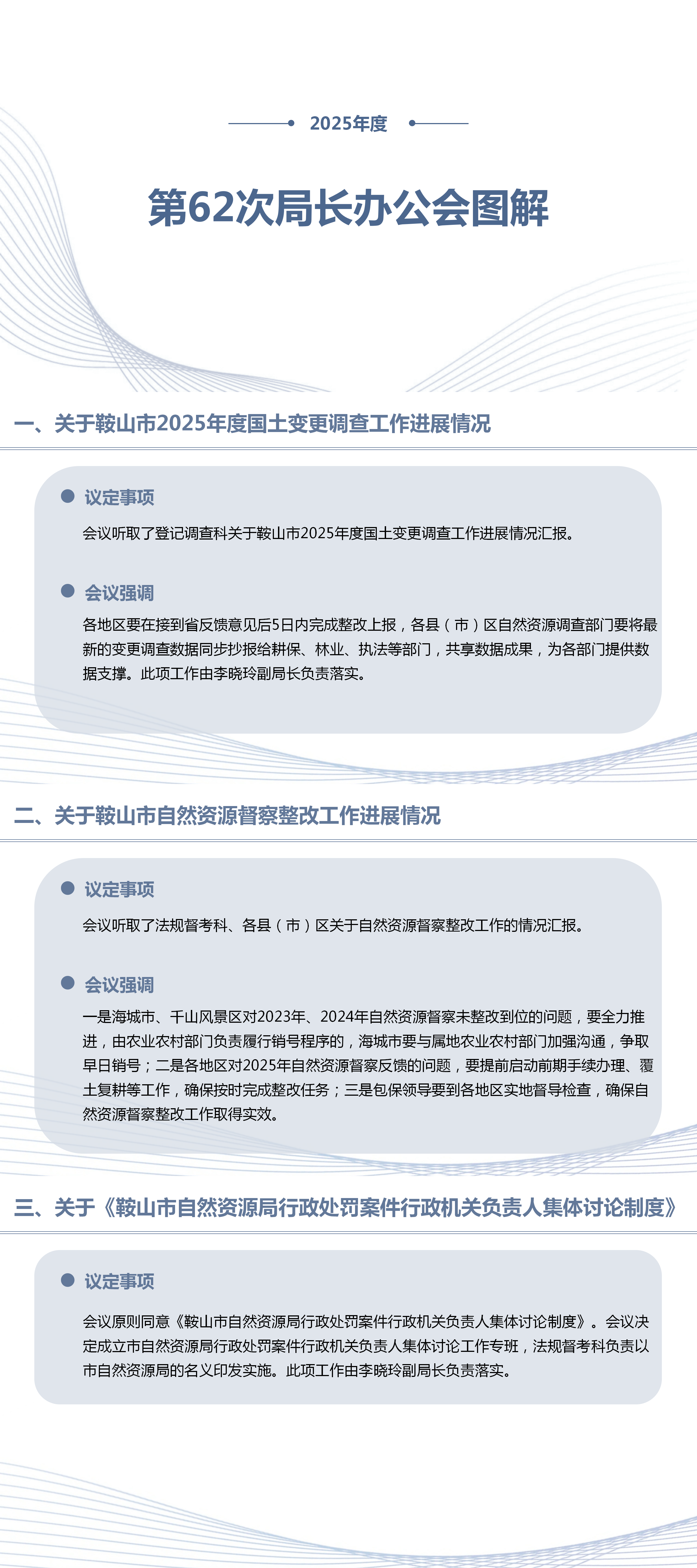 2025年度

第62次局长办公会图解

一、关于鞍山市2025年度国土变更调查工作进展情况

议定事项

会议听取了登记调查科关于鞍山市2025年度国土变更调查工作进展情况汇报。

会议强调

各地区要在接到省反馈意见后5日内完成整改上报，各县（市）区自然资源调查部门要将最新的变更调查数据同步抄报给耕保、林业、执法等部门，共享数据成果，为各部门提供数据支撑。此项工作由李晓玲副局长负责落实。

二、关于鞍山市自然资源督察整改工作进展情况

议定事项

会议听取了法规督考科、各县（市）区关于自然资源督察整改工作的情况汇报。

会议强调

一是海城市、千山风景区对2023年、2024年自然资源督察未整改到位的问题，要全力推进，由农业农村部门负责履行销号程序的，海城市要与属地农业农村部门加强沟通，争取早日销号；二是各地区对2025年自然资源督察反馈的问题，要提前启动前期手续办理、覆土复耕等工作，确保按时完成整改任务；三是包保领导要到各地区实地督导检查，确保自然资源督察整改工作取得实效。

三、关于《鞍山市自然资源局行政处罚案件行政机关负责人集体讨论制度》

议定事项

会议原则同意《鞍山市自然资源局行政处罚案件行政机关负责人集体讨论制度》。会议决定成立市自然资源局行政处罚案件行政机关负责人集体讨论工作专班，法规督考科负责以市自然资源局的名义印发实施。此项工作由李晓玲副局长负责落实。